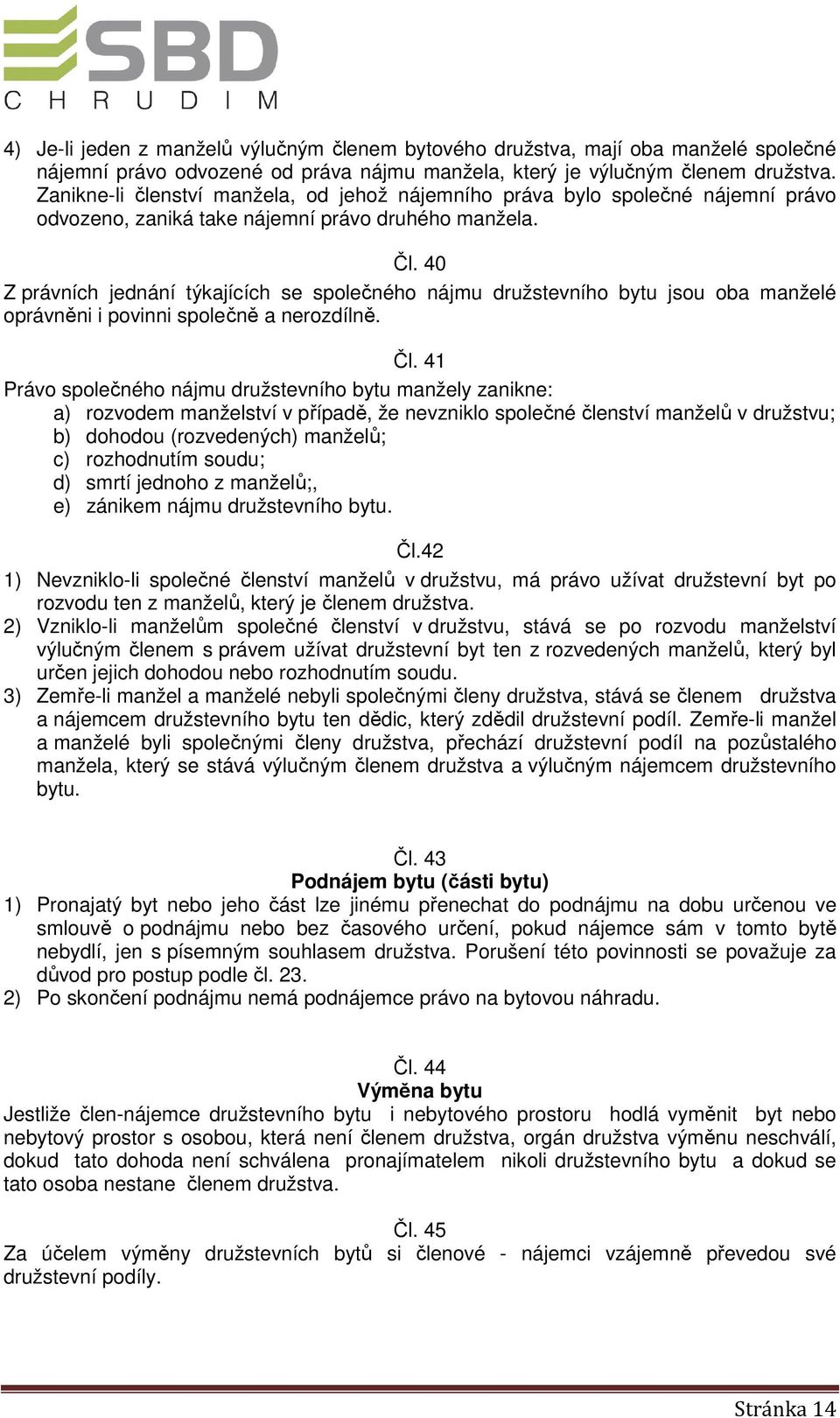 SBD
CHRUDIM

4) Je-li jeden z manželů výlučným členem bytového družstva, mají oba manželé společné nájemní právo odvozené od práva nájmu manžela, který je výlučným členem družstva. Zanikne-li členství manžela, od jehož nájemního práva bylo společné nájemní právo odvozeno, zaniká take nájemní právo druhého manžela.

Čl. 40

Z právních jednání týkajících se společného nájmu družstevního bytu jsou oba manželé oprávněni i povinni společně a nerozdílně.

Čl. 41

Právo společného nájmu družstevního bytu manžely zanikne:
a) rozvodem manželství v případě, že nevzniklo společné členství manželů v družstvu;
b) dohodou (rozvedených) manželů;
c) rozhodnutím soudu;
d) smrtí jednoho z manželů;,
e) zánikem nájmu družstevního bytu.

Čl.42

1) Nevzniklo-li společné členství manželů v družstvu, má právo užívat družstevní byt po rozvodu ten z manželů, který je členem družstva.
2) Vzniklo-li manželům společné členství v družstvu, stává se po rozvodu manželství výlučným členem s právem užívat družstevní byt ten z rozvedených manželů, který byl určen jejich dohodou nebo rozhodnutím soudu.
3) Zemře-li manžel a manželé nebyli společnými členy družstva, stává se členem družstva a nájemcem družstevního bytu ten dědic, který zdědil družstevní podíl. Zemře-li manžel a manželé byli společnými členy družstva, přechází družstevní podíl na pozůstalého manžela, který se stává výlučným členem družstva a výlučným nájemcem družstevního bytu.

Čl. 43
Podnájem bytu (části bytu)

1) Pronajatý byt nebo jeho část lze jinému přenechat do podnájmu na dobu určenou ve smlouvě o podnájmu nebo bez časového určení, pokud nájemce sám v tomto bytě nebydlí, jen s písemným souhlasem družstva. Porušení této povinnosti se považuje za důvod pro postup podle čl. 23.
2) Po skončení podnájmu nemá podnájemce právo na bytovou náhradu.

Čl. 44
Výměna bytu

Jestliže člen-nájemce družstevního bytu i nebytového prostoru hodlá vyměnit byt nebo nebytový prostor s osobou, která není členem družstva, orgán družstva výměnu neschválí, dokud tato dohoda není schválena pronajímatelem nikoli družstevního bytu a dokud se tato osoba nestane členem družstva.

Čl. 45

Za účelem výměny družstevních bytů si členové - nájemci vzájemně převedou své družstevní podíly.

Stránka 14